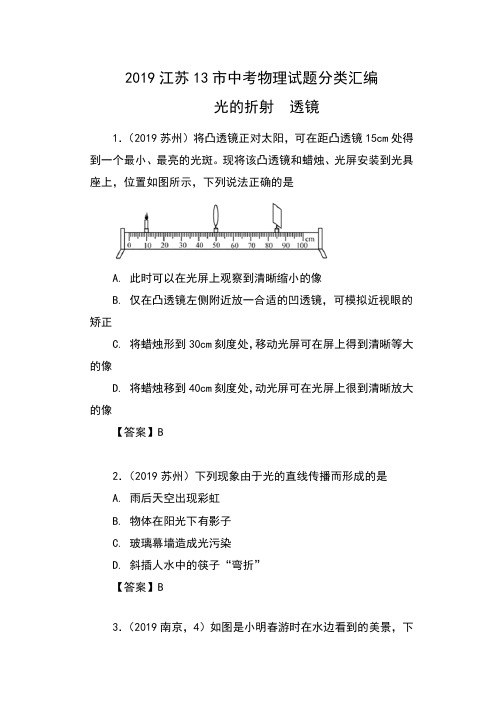 2019 江苏 13 市中考物理试题分类汇编

光的折射　透镜

1.（2019 苏州）将凸透镜正对太阳，可在距凸透镜 15cm 处得到一个最小、最亮的光斑。现将该凸透镜和蜡烛、光屏安装到光具座上，位置如图所示，下列说法正确的是

0 10 20 30 40 50 60 70 80 90 100 cm

A. 此时可以在光屏上观察到清晰缩小的像

B. 仅在凸透镜左侧附近放一合适的凹透镜，可模拟近视眼的矫正

C. 将蜡烛形到 30cm 刻度处，移动光屏可在屏上得到清晰等大的像

D. 将蜡烛移到 40cm 刻度处，动光屏可在光屏上很到清晰放大的像

【答案】B

2.（2019 苏州）下列现象由于光的直线传播而形成的是

A. 雨后天空出现彩虹

B. 物体在阳光下有影子

C. 玻璃幕墙造成光污染

D. 斜插人水中的筷子“弯折”

【答案】B

3.（2019 南京，4）如图是小明春游时在水边看到的美景，下